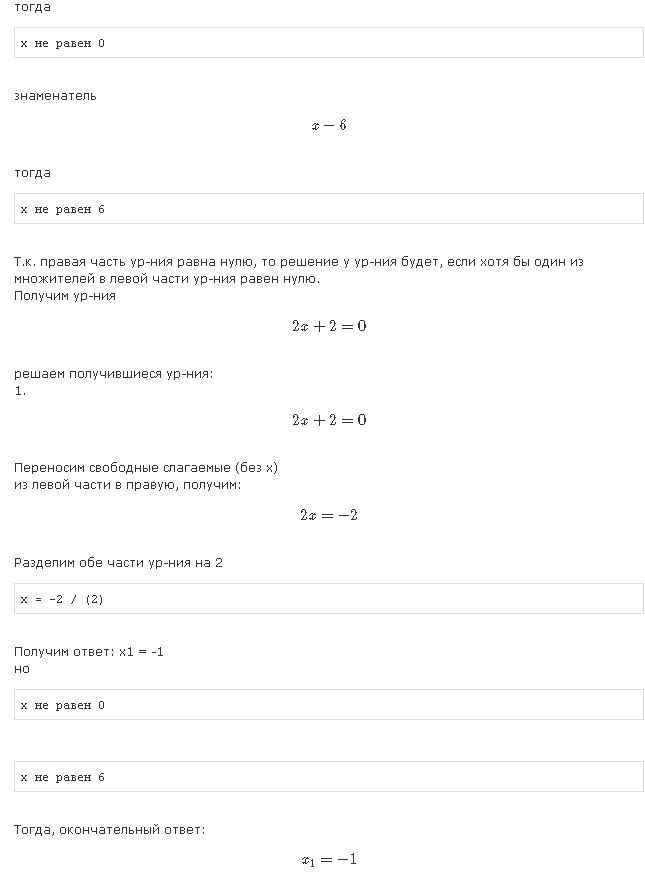 тогда

x не равен 0

знаменатель

$x - 6$

тогда

x не равен 6

Т.к. правая часть ур-ния равна нулю, то решение у ур-ния будет, если хотя бы один из множителей в левой части ур-ния равен нулю.
Получим ур-ния

$2x + 2 = 0$

решаем получившиеся ур-ния:
1.

$2x + 2 = 0$

Переносим свободные слагаемые (без x)
из левой части в правую, получим:

$2x = -2$

Разделим обе части ур-ния на 2

x = -2 / (2)

Получим ответ: x1 = -1
но

x не равен 0

x не равен 6

Тогда, окончательный ответ:

$x_1 = -1$